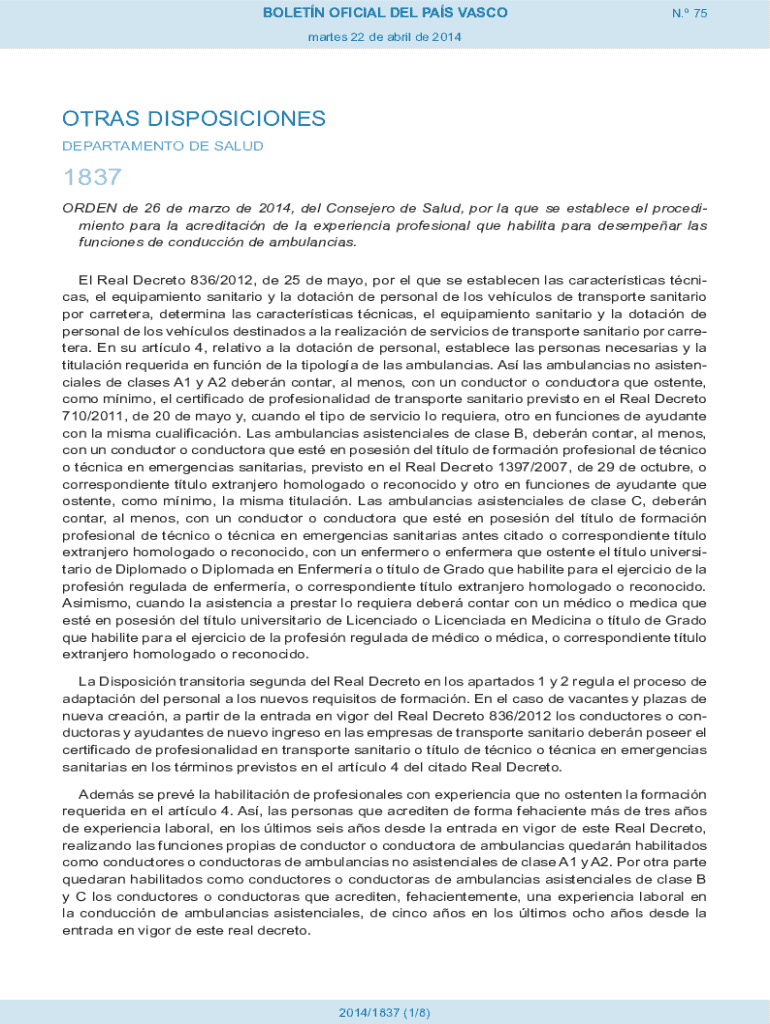 BOLETÍN OFICIAL DEL PAÍS VASCO

N.º 75

martes 22 de abril de 2014

OTRAS DISPOSICIONES

DEPARTAMENTO DE SALUD

1837

ORDEN de 26 de marzo de 2014, del Consejero de Salud, por la que se establece el procedimiento para la acreditación de la experiencia profesional que habilita para desempeñar las funciones de conducción de ambulancias.

El Real Decreto 836/2012, de 25 de mayo, por el que se establecen las características técnicas, el equipamiento sanitario y la dotación de personal de los vehículos de transporte sanitario por carretera, determina las características técnicas, el equipamiento sanitario y la dotación de personal de los vehículos destinados a la realización de servicios de transporte sanitario por carretera. En su artículo 4, relativo a la dotación de personal, establece las personas necesarias y la titulación requerida en función de la tipología de las ambulancias. Así las ambulancias no asistenciales de clases A1 y A2 deberán contar, al menos, con un conductor o conductora que ostente, como mínimo, el certificado de profesionalidad de transporte sanitario previsto en el Real Decreto 710/2011, de 20 de mayo y, cuando el tipo de servicio lo requiera, otro en funciones de ayudante con la misma cualificación. Las ambulancias asistenciales de clase B, deberán contar, al menos, con un conductor o conductora que esté en posesión del título de formación profesional de técnico o técnica en emergencias sanitarias, previsto en el Real Decreto 1397/2007, de 29 de octubre, o correspondiente título extranjero homologado o reconocido y otro en funciones de ayudante que ostente, como mínimo, la misma titulación. Las ambulancias asistenciales de clase C, deberán contar, al menos, con un conductor o conductora que esté en posesión del título de formación profesional de técnico o técnica en emergencias sanitarias antes citado o correspondiente título extranjero homologado o reconocido, con un enfermero o enfermera que ostente el título universitario de Diplomado o Diplomada en Enfermería o título de Grado que habilite para el ejercicio de la profesión regulada de enfermería, o correspondiente título extranjero homologado o reconocido. Asimismo, cuando la asistencia a prestar lo requiera deberá contar con un médico o medica que esté en posesión del título universitario de Licenciado o Licenciada en Medicina o título de Grado que habilite para el ejercicio de la profesión regulada de médico o médica, o correspondiente título extranjero homologado o reconocido.

La Disposición transitoria segunda del Real Decreto en los apartados 1 y 2 regula el proceso de adaptación del personal a los nuevos requisitos de formación. En el caso de vacantes y plazas de nueva creación, a partir de la entrada en vigor del Real Decreto 836/2012 los conductores o conductoras y ayudantes de nuevo ingreso en las empresas de transporte sanitario deberán poseer el certificado de profesionalidad en transporte sanitario o título de técnico o técnica en emergencias sanitarias en los términos previstos en el artículo 4 del citado Real Decreto.

Además se prevé la habilitación de profesionales con experiencia que no ostenten la formación requerida en el artículo 4. Así, las personas que acrediten de forma fehaciente más de tres años de experiencia laboral, en los últimos seis años desde la entrada en vigor de este Real Decreto, realizando las funciones propias de conductor o conductora de ambulancias quedarán habilitados como conductores o conductoras de ambulancias no asistenciales de clase A1 y A2. Por otra parte quedaran habilitados como conductores o conductoras de ambulancias asistenciales de clase B y C los conductores o conductoras que acrediten, fehacientemente, una experiencia laboral en la conducción de ambulancias asistenciales, de cinco años en los últimos ocho años desde la entrada en vigor de este real decreto.

2014/1837 (1/8)